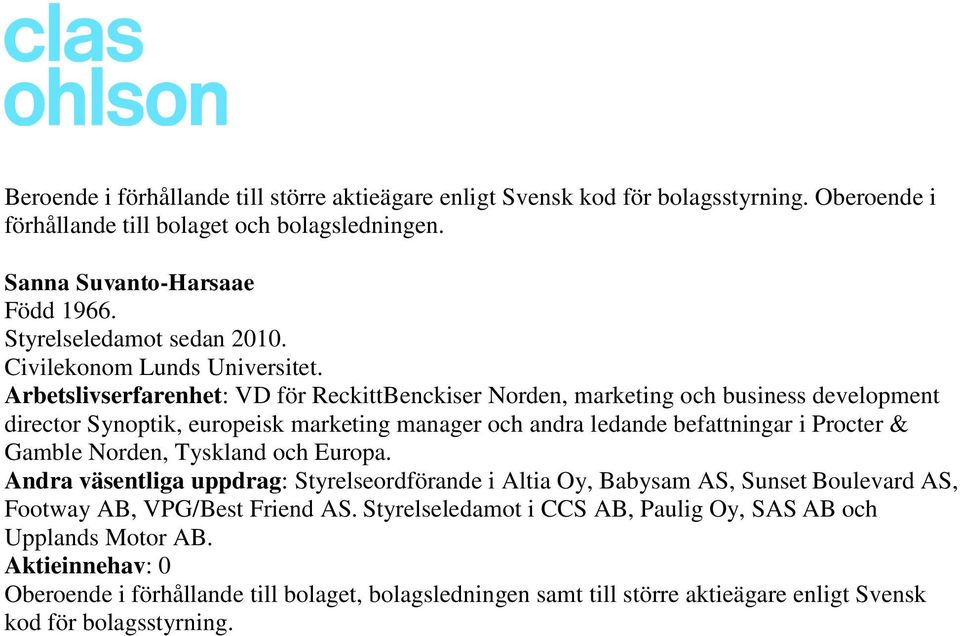 clas
ohlson

Beroende i förhållande till större aktieägare enligt Svensk kod för bolagsstyrning. Oberoende i förhållande till bolaget och bolagsledningen.

Sanna Suvanto-Harsaae
Född 1966.
Styrelseledamot sedan 2010.
Civilekonom Lunds Universitet.
Arbetslivserfarenhet: VD för ReckittBenckiser Norden, marketing och business development director Synoptik, europeisk marketing manager och andra ledande befattningar i Procter & Gamble Norden, Tyskland och Europa.
Andra väsentliga uppdrag: Styrelseordförande i Altia Oy, Babysam AS, Sunset Boulevard AS, Footway AB, VPG/Best Friend AS. Styrelseledamot i CCS AB, Paulig Oy, SAS AB och Upplands Motor AB.
Aktieinnehav: 0
Oberoende i förhållande till bolaget, bolagsledningen samt till större aktieägare enligt Svensk kod för bolagsstyrning.